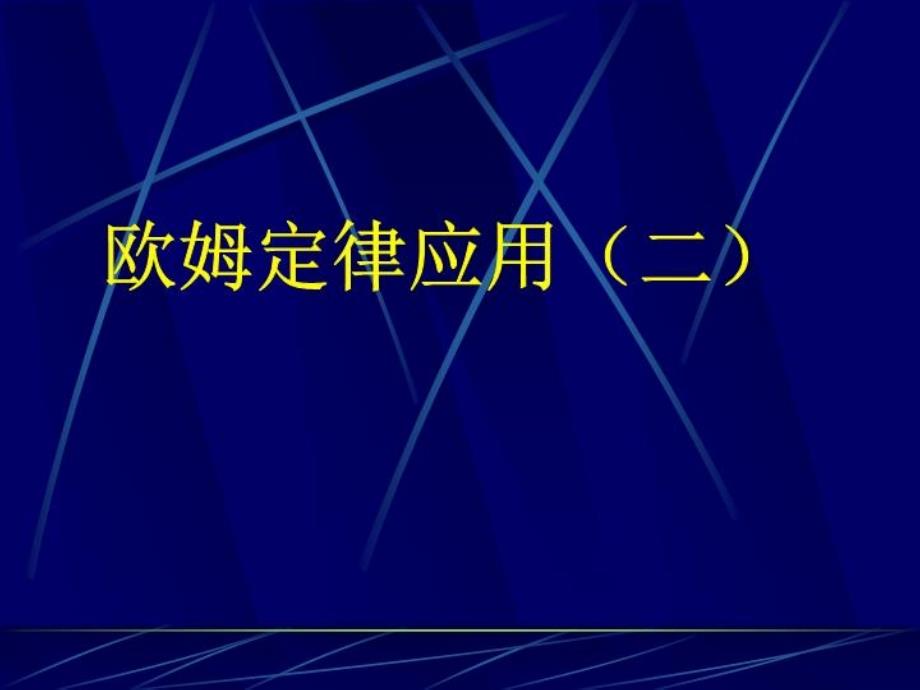 欧姆定律应用（二）